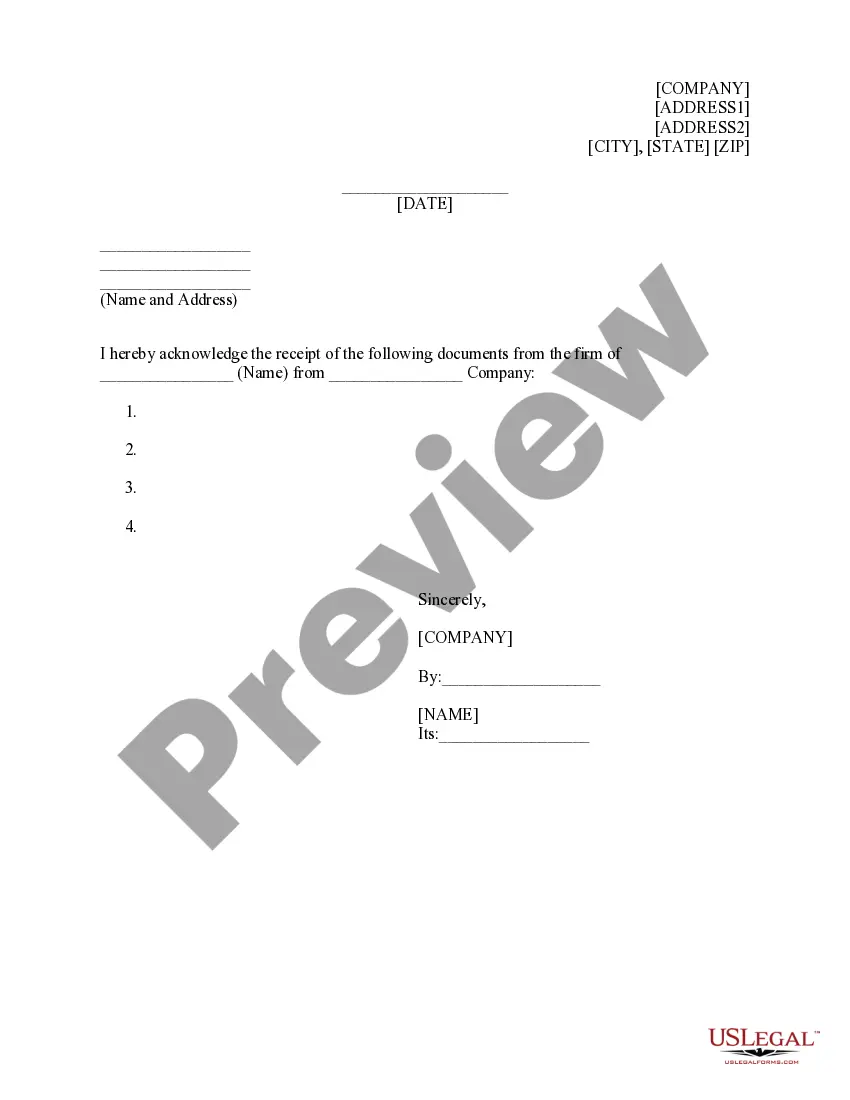 [COMPANY]
[ADDRESS1]
[ADDRESS2]
[CITY], [STATE] [ZIP]

____
[DATE]

____
____
____
(Name and Address)

I hereby acknowledge the receipt of the following documents from the firm of ____ (Name) from ____ Company:

1.

2.

3.

4.

Sincerely,

[COMPANY]

By:____

[NAME]
Its:____

USLEGAL™
USLEGALFORMS.COM

Preview